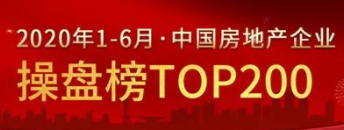 2020年1-6月·中国房地产企业
操盘榜TOP200